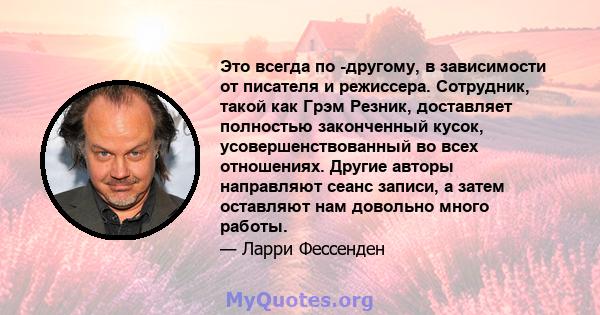 Это всегда по -другому, в зависимости от писателя и режиссера. Сотрудник, такой как Грэм Резник, доставляет полностью законченный кусок, усовершенствованный во всех отношениях. Другие авторы направляют сеанс записи, а затем оставляют нам довольно много работы.

— Ларри Фессенден

MyQuotes.org